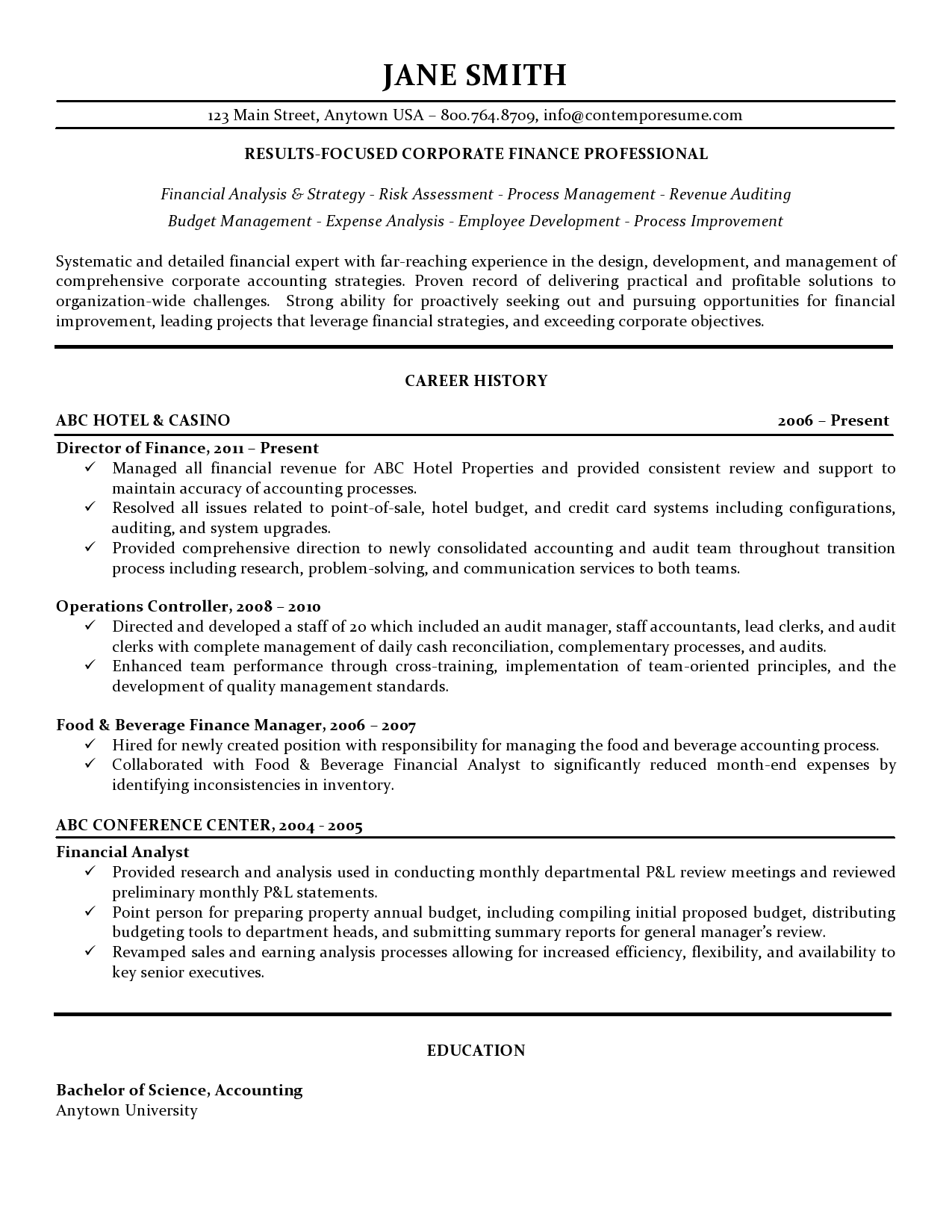 JANE SMITH

123 Main Street, Anytown USA – 800.764.8709, info@contemporesume.com

RESULTS-FOCUSED CORPORATE FINANCE PROFESSIONAL

Financial Analysis & Strategy - Risk Assessment - Process Management - Revenue Auditing
Budget Management - Expense Analysis - Employee Development - Process Improvement

Systematic and detailed financial expert with far-reaching experience in the design, development, and management of comprehensive corporate accounting strategies. Proven record of delivering practical and profitable solutions to organization-wide challenges. Strong ability for proactively seeking out and pursuing opportunities for financial improvement, leading projects that leverage financial strategies, and exceeding corporate objectives.

CAREER HISTORY

ABC HOTEL & CASINO 2006 – Present

Director of Finance, 2011 – Present
✓ Managed all financial revenue for ABC Hotel Properties and provided consistent review and support to maintain accuracy of accounting processes.
✓ Resolved all issues related to point-of-sale, hotel budget, and credit card systems including configurations, auditing, and system upgrades.
✓ Provided comprehensive direction to newly consolidated accounting and audit team throughout transition process including research, problem-solving, and communication services to both teams.

Operations Controller, 2008 – 2010
✓ Directed and developed a staff of 20 which included an audit manager, staff accountants, lead clerks, and audit clerks with complete management of daily cash reconciliation, complementary processes, and audits.
✓ Enhanced team performance through cross-training, implementation of team-oriented principles, and the development of quality management standards.

Food & Beverage Finance Manager, 2006 – 2007
✓ Hired for newly created position with responsibility for managing the food and beverage accounting process.
✓ Collaborated with Food & Beverage Financial Analyst to significantly reduced month-end expenses by identifying inconsistencies in inventory.

ABC CONFERENCE CENTER, 2004 - 2005
Financial Analyst
✓ Provided research and analysis used in conducting monthly departmental P&L review meetings and reviewed preliminary monthly P&L statements.
✓ Point person for preparing property annual budget, including compiling initial proposed budget, distributing budgeting tools to department heads, and submitting summary reports for general manager's review.
✓ Revamped sales and earning analysis processes allowing for increased efficiency, flexibility, and availability to key senior executives.

EDUCATION

Bachelor of Science, Accounting
Anytown University